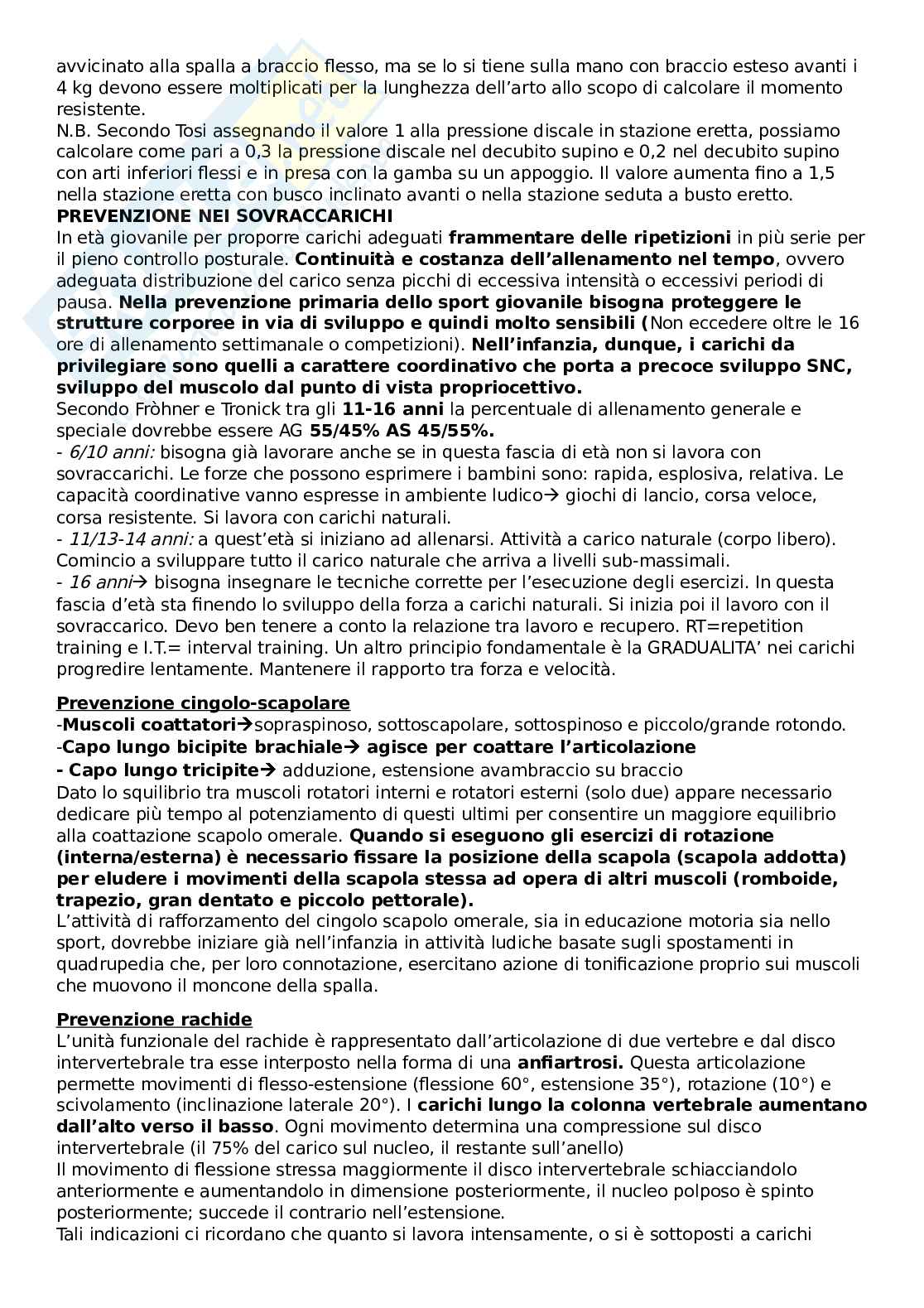 avvicinato alla spalla a braccio flesso, ma se lo si tiene sulla mano con braccio esteso avanti i 4 kg devono essere moltiplicati per la lunghezza dell'arto allo scopo di calcolare il momento resistente.
N.B. Secondo Tosi assegnando il valore 1 alla pressione discale in stazione eretta, possiamo calcolare come pari a 0,3 la pressione discale nel decubito supino e 0,2 nel decubito supino con arti inferiori flessi e in presa con la gamba su un appoggio. Il valore aumenta fino a 1,5 nella stazione eretta con busco inclinato avanti o nella stazione seduta a busto eretto.
PREVENZIONE NEI SOVRACCARICHI
In età giovanile per proporre carichi adeguati frammentare delle ripetizioni in più serie per il pieno controllo posturale. Continuità e costanza dell'allenamento nel tempo, ovvero adeguata distribuzione del carico senza picchi di eccessiva intensità o eccessivi periodi di pausa. Nella prevenzione primaria dello sport giovanile bisogna proteggere le strutture corporee in via di sviluppo e quindi molto sensibili (Non eccedere oltre le 16 ore di allenamento settimanale o competizioni). Nell'infanzia, dunque, i carichi da privilegiare sono quelli a carattere coordinativo che porta a precoce sviluppo SNC, sviluppo del muscolo dal punto di vista propriocettivo.
Secondo Fròhner e Tronick tra gli 11-16 anni la percentuale di allenamento generale e speciale dovrebbe essere AG 55/45% AS 45/55%.
- 6/10 anni: bisogna già lavorare anche se in questa fascia di età non si lavora con sovraccarichi. Le forze che possono esprimere i bambini sono: rapida, esplosiva, relativa. Le capacità coordinative vanno espresse in ambiente ludico→ giochi di lancio, corsa veloce, corsa resistente. Si lavora con carichi naturali.
- 11/13-14 anni: a quest'età si iniziano ad allenarsi. Attività a carico naturale (corpo libero). Comincio a sviluppare tutto il carico naturale che arriva a livelli sub-massimali.
- 16 anni→ bisogna insegnare le tecniche corrette per l'esecuzione degli esercizi. In questa fascia d'età sta finendo lo sviluppo della forza a carichi naturali. Si inizia poi il lavoro con il sovraccarico. Devo ben tenere a conto la relazione tra lavoro e recupero. RT=repetition training e I.T.= interval training. Un altro principio fondamentale è la GRADUALITA' nei carichi progredire lentamente. Mantenere il rapporto tra forza e velocità.

Prevenzione cingolo-scapolare
-Muscoli coattatori→sopraspinoso, sottoscapolare, sottospinoso e piccolo/grande rotondo.
-Capo lungo bicipite brachiale→ agisce per coattare l'articolazione
- Capo lungo tricipite→ adduzione, estensione avambraccio su braccio
Dato lo squilibrio tra muscoli rotatori interni e rotatori esterni (solo due) appare necessario dedicare più tempo al potenziamento di questi ultimi per consentire un maggiore equilibrio alla coattazione scapolo omerale. Quando si eseguono gli esercizi di rotazione (interna/esterna) è necessario fissare la posizione della scapola (scapola addotta) per eludere i movimenti della scapola stessa ad opera di altri muscoli (romboide, trapezio, gran dentato e piccolo pettorale).
L'attività di rafforzamento del cingolo scapolo omerale, sia in educazione motoria sia nello sport, dovrebbe iniziare già nell'infanzia in attività ludiche basate sugli spostamenti in quadrupedia che, per loro connotazione, esercitano azione di tonificazione proprio sui muscoli che muovono il moncone della spalla.

Prevenzione rachide
L'unità funzionale del rachide è rappresentato dall'articolazione di due vertebre e dal disco intervertebrale tra esse interposto nella forma di una anfiartrosi. Questa articolazione permette movimenti di flesso-estensione (flessione 60°, estensione 35°), rotazione (10°) e scivolamento (inclinazione laterale 20°). I carichi lungo la colonna vertebrale aumentano dall'alto verso il basso. Ogni movimento determina una compressione sul disco intervertebrale (il 75% del carico sul nucleo, il restante sull'anello)
Il movimento di flessione stressa maggiormente il disco intervertebrale schiacciandolo anteriormente e aumentandolo in dimensione posteriormente, il nucleo polposo è spinto posteriormente; succede il contrario nell'estensione.
Tali indicazioni ci ricordano che quanto si lavora intensamente, o si è sottoposti a carichi